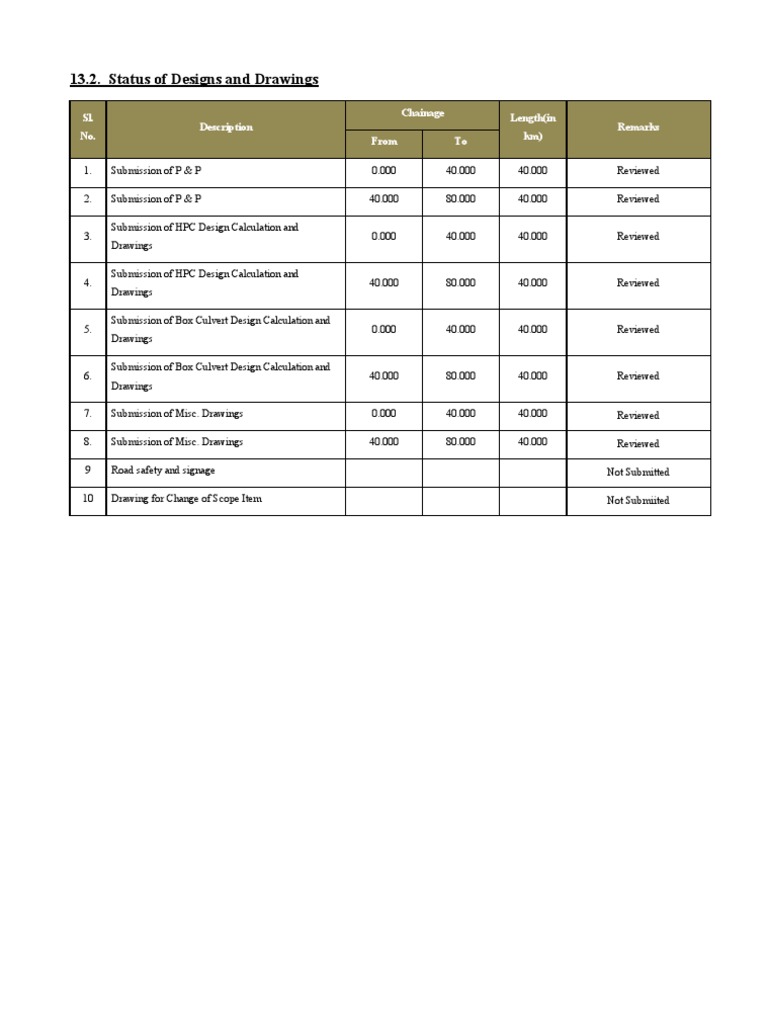 13.2. Status of Designs and Drawings

| Sl. No. | Description | Chainage From | Chainage To | Length(in km) | Remarks |
|---|---|---|---|---|---|
| 1. | Submission of P & P | 0.000 | 40.000 | 40.000 | Reviewed |
| 2. | Submission of P & P | 40.000 | 80.000 | 40.000 | Reviewed |
| 3. | Submission of HPC Design Calculation and Drawings | 0.000 | 40.000 | 40.000 | Reviewed |
| 4. | Submission of HPC Design Calculation and Drawings | 40.000 | 80.000 | 40.000 | Reviewed |
| 5. | Submission of Box Culvert Design Calculation and Drawings | 0.000 | 40.000 | 40.000 | Reviewed |
| 6. | Submission of Box Culvert Design Calculation and Drawings | 40.000 | 80.000 | 40.000 | Reviewed |
| 7. | Submission of Misc. Drawings | 0.000 | 40.000 | 40.000 | Reviewed |
| 8. | Submission of Misc. Drawings | 40.000 | 80.000 | 40.000 | Reviewed |
| 9 | Road safety and signage | | | | Not Submitted |
| 10 | Drawing for Change of Scope Item | | | | Not Submitted |